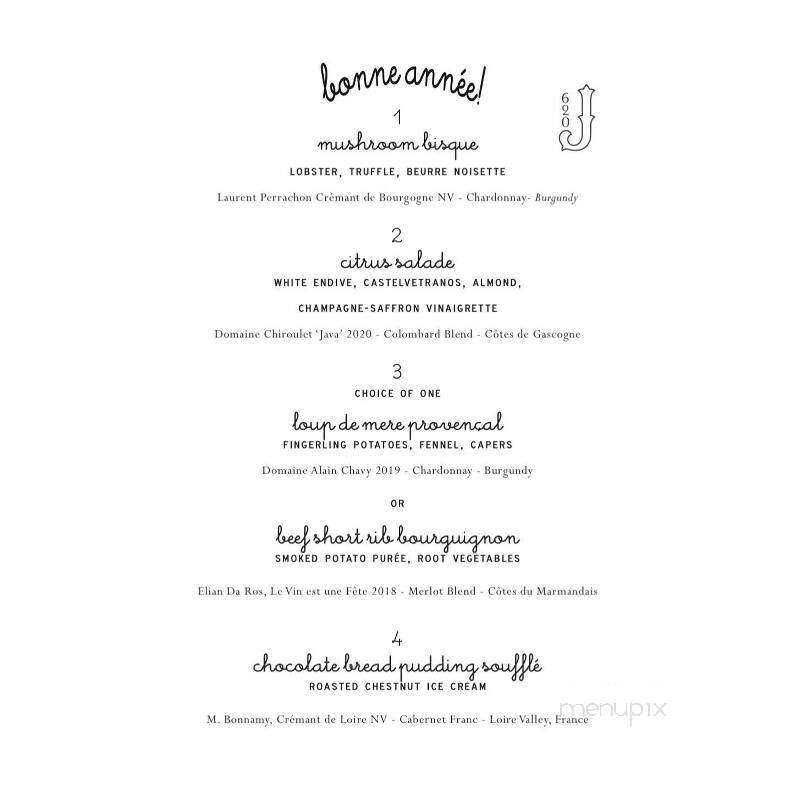 bonne année!

620 J

1
mushroom bisque
LOBSTER, TRUFFLE, BEURRE NOISETTE

Laurent Perrachon Crémant de Bourgogne NV - Chardonnay- Burgundy

2
citrus salade
WHITE ENDIVE, CASTELVETRANOS, ALMOND,

CHAMPAGNE-SAFFRON VINAIGRETTE

Domaine Chiroulet 'Java' 2020 - Colombard Blend - Côtes de Gascogne

3
CHOICE OF ONE

loup de mere provençal
FINGERLING POTATOES, FENNEL, CAPERS

Domaine Alain Chavy 2019 - Chardonnay - Burgundy

OR

beef short rib bourguignon
SMOKED POTATO PURÉE, ROOT VEGETABLES

Elian Da Ros, Le Vin est une Fête 2018 - Merlot Blend - Côtes du Marmandais

4
chocolate bread pudding soufflé
ROASTED CHESTNUT ICE CREAM

M. Bonnamy, Crémant de Loire NV - Cabernet Franc - Loire Valley, France

menupix